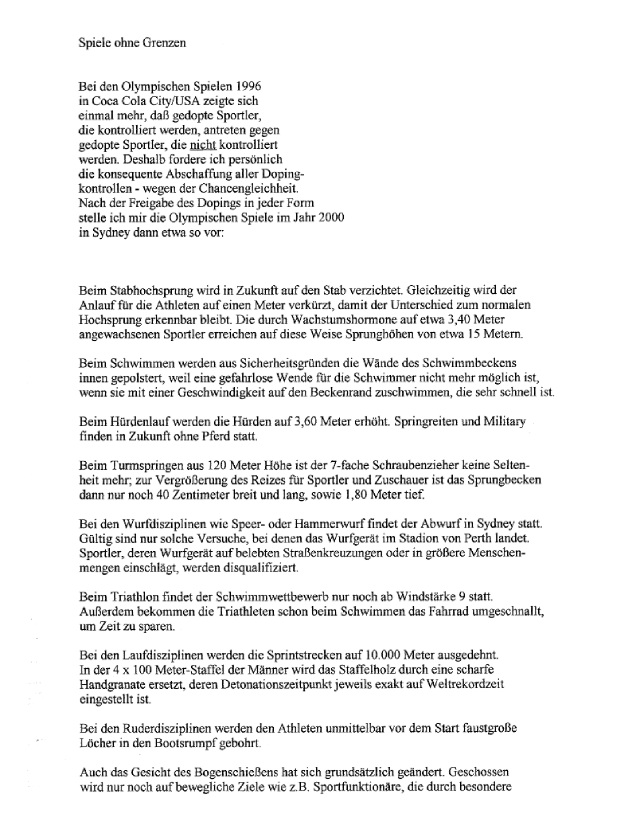 Spiele ohne Grenzen

Bei den Olympischen Spielen 1996 in Coca Cola City/USA zeigte sich einmal mehr, daß gedopte Sportler, die kontrolliert werden, antreten gegen gedopte Sportler, die nicht kontrolliert werden. Deshalb fordere ich persönlich die konsequente Abschaffung aller Dopingkontrollen - wegen der Chancengleichheit. Nach der Freigabe des Dopings in jeder Form stelle ich mir die Olympischen Spiele im Jahr 2000 in Sydney dann etwa so vor:

Beim Stabhochsprung wird in Zukunft auf den Stab verzichtet. Gleichzeitig wird der Anlauf für die Athleten auf einen Meter verkürzt, damit der Unterschied zum normalen Hochsprung erkennbar bleibt. Die durch Wachstumshormone auf etwa 3,40 Meter angewachsenen Sportler erreichen auf diese Weise Sprunghöhen von etwa 15 Metern.

Beim Schwimmen werden aus Sicherheitsgründen die Wände des Schwimmbeckens innen gepolstert, weil eine gefahrlose Wende für die Schwimmer nicht mehr möglich ist, wenn sie mit einer Geschwindigkeit auf den Beckenrand zuschwimmen, die sehr schnell ist.

Beim Hürdenlauf werden die Hürden auf 3,60 Meter erhöht. Springreiten und Military finden in Zukunft ohne Pferd statt.

Beim Turmspringen aus 120 Meter Höhe ist der 7-fache Schraubenzieher keine Seltenheit mehr; zur Vergrößerung des Reizes für Sportler und Zuschauer ist das Sprungbecken dann nur noch 40 Zentimeter breit und lang, sowie 1,80 Meter tief.

Bei den Wurfdisziplinen wie Speer- oder Hammerwurf findet der Abwurf in Sydney statt. Gültig sind nur solche Versuche, bei denen das Wurfgerät im Stadion von Perth landet. Sportler, deren Wurfgerät auf belebten Straßenkreuzungen oder in größere Menschenmengen einschlägt, werden disqualifiziert.

Beim Triathlon findet der Schwimmwettbewerb nur noch ab Windstärke 9 statt. Außerdem bekommen die Triathleten schon beim Schwimmen das Fahrrad umgeschnallt, um Zeit zu sparen.

Bei den Laufdisziplinen werden die Sprintstrecken auf 10.000 Meter ausgedehnt. In der 4 x 100 Meter-Staffel der Männer wird das Staffelholz durch eine scharfe Handgranate ersetzt, deren Detonationszeitpunkt jeweils exakt auf Weltrekordzeit eingestellt ist.

Bei den Ruderdisziplinen werden den Athleten unmittelbar vor dem Start faustgroße Löcher in den Bootsrumpf gebohrt.

Auch das Gesicht des Bogenschießens hat sich grundsätzlich geändert. Geschossen wird nur noch auf bewegliche Ziele wie z.B. Sportfunktionäre, die durch besondere